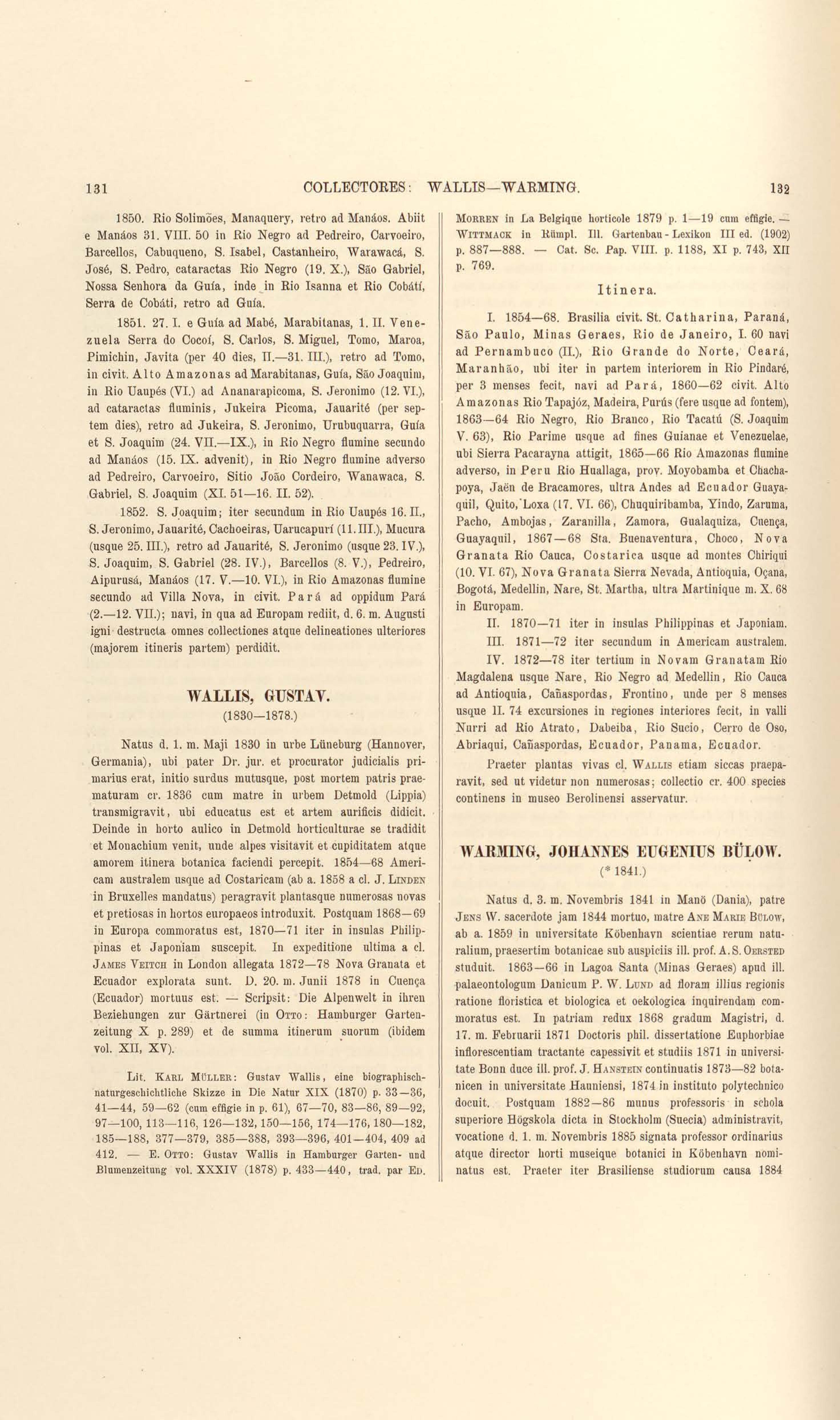 131 COLLECTORES: WALLIS—WARMING. 132

1850. Rio Solimões, Manaquery, retro ad Manáos. Abiit e Manáos 31. VIII. 50 in Rio Negro ad Pedreiro, Carvoeiro, Barcellos, Cabuqueno, S. Isabel, Castanheiro, Warawacá, S. José, S. Pedro, cataractas Rio Negro (19. X.), São Gabriel, Nossa Senhora da Guía, inde in Rio Isanna et Rio Cobátí, Serra de Cobáti, retro ad Guía.

1851. 27. I. e Guía ad Mabé, Marabitanas, 1. II. Venezuela Serra do Cocoí, S. Carlos, S. Miguel, Tomo, Maroa, Pimichin, Javita (per 40 dies, II.—31. III.), retro ad Tomo, in civit. Alto Amazonas ad Marabitanas, Guía, São Joaquim, in Rio Uaupés (VI.) ad Ananarapicoma, S. Jeronimo (12. VI.), ad cataractas fluminis, Jukeira Picoma, Jauarité (per septem dies), retro ad Jukeira, S. Jeronimo, Urubuquarra, Guía et S. Joaquim (24. VII.—IX.), in Rio Negro flumine secundo ad Manáos (15. IX. advenit), in Rio Negro flumine adverso ad Pedreiro, Carvoeiro, Sitio João Cordeiro, Wanawaca, S. Gabriel, S. Joaquim (XI. 51—16. II. 52).

1852. S. Joaquim; iter secundum in Rio Uaupés 16. II., S. Jeronimo, Jauarité, Cachoeiras, Uarucapurí (11. III.), Mucura (usque 25. III.), retro ad Jauarité, S. Jeronimo (usque 23. IV.), S. Joaquim, S. Gabriel (28. IV.), Barcellos (8. V.), Pedreiro, Aipurusá, Manáos (17. V.—10. VI.), in Rio Amazonas flumine secundo ad Villa Nova, in civit. Pará ad oppidum Pará (2.—12. VII.); navi, in qua ad Europam rediit, d. 6. m. Augusti igni destructa omnes collectiones atque delineationes ulteriores (majorem itineris partem) perdidit.

WALLIS, GUSTAV.
(1830—1878.)

Natus d. 1. m. Maji 1830 in urbe Lüneburg (Hannover, Germania), ubi pater Dr. jur. et procurator judicialis primarius erat, initio surdus mutusque, post mortem patris praematuram cr. 1836 cum matre in urbem Detmold (Lippia) transmigravit, ubi educatus est et artem aurificis didicit. Deinde in horto aulico in Detmold horticulturae se tradidit et Monachium venit, unde alpes visitavit et cupiditatem atque amorem itinera botanica faciendi percepit. 1854—68 Americam australem usque ad Costaricam (ab a. 1858 a cl. J. Linden in Bruxelles mandatus) peragravit plantasque numerosas novas et pretiosas in hortos europaeos introduxit. Postquam 1868—69 in Europa commoratus est, 1870—71 iter in insulas Philippinas et Japoniam suscepit. In expeditione ultima a cl. James Veitch in London allegata 1872—78 Nova Granata et Ecuador explorata sunt. D. 20. m. Junii 1878 in Cuença (Ecuador) mortuus est. — Scripsit: Die Alpenwelt in ihren Beziehungen zur Gärtnerei (in Otto: Hamburger Gartenzeitung X p. 289) et de summa itinerum suorum (ibidem vol. XII, XV).

Lit. Karl Müller: Gustav Wallis, eine biographisch-naturgeschichtliche Skizze in Die Natur XIX (1870) p. 33—36, 41—44, 59—62 (cum effigie in p. 61), 67—70, 83—86, 89—92, 97—100, 113—116, 126—132, 150—156, 174—176, 180—182, 185—188, 377—379, 385—388, 393—396, 401—404, 409 ad 412. — E. Otto: Gustav Wallis in Hamburger Garten- und Blumenzeitung vol. XXXIV (1878) p. 433—440, trad. par Ed. Morren in La Belgique horticole 1879 p. 1—19 cum effigie. — Wittmack in Rümpl. Ill. Gartenbau-Lexikon III ed. (1902) p. 887—888. — Cat. Sc. Pap. VIII. p. 1188, XI p. 743, XII p. 769.

Itinera.

I. 1854—68. Brasilia civit. St. Catharina, Paraná, São Paulo, Minas Geraes, Rio de Janeiro, I. 60 navi ad Pernambuco (II.), Rio Grande do Norte, Ceará, Maranhão, ubi iter in partem interiorem in Rio Pindaré, per 3 menses fecit, navi ad Pará, 1860—62 civit. Alto Amazonas Rio Tapajóz, Madeira, Purús (fere usque ad fontem), 1863—64 Rio Negro, Rio Branco, Rio Tacatú (S. Joaquim V. 63), Rio Parime usque ad fines Guianae et Venezuelae, ubi Sierra Pacarayna attigit, 1865—66 Rio Amazonas flumine adverso, in Peru Rio Huallaga, prov. Moyobamba et Chachapoya, Jaën de Bracamores, ultra Andes ad Ecuador Guayaquil, Quito, Loxa (17. VI. 66), Chuquiribamba, Yindo, Zaruma, Pacho, Ambojas, Zaranilla, Zamora, Gualaquiza, Cuença, Guayaquil, 1867—68 Sta. Buenaventura, Choco, Nova Granata Rio Cauca, Costarica usque ad montes Chiriqui (10. VI. 67), Nova Granata Sierra Nevada, Antioquia, Oçana, Bogotá, Medellin, Nare, St. Martha, ultra Martinique m. X. 68 in Europam.

II. 1870—71 iter in insulas Philippinas et Japoniam.

III. 1871—72 iter secundum in Americam australem.

IV. 1872—78 iter tertium in Novam Granatam Rio Magdalena usque Nare, Rio Negro ad Medellin, Rio Cauca ad Antioquia, Cañaspordas, Frontino, unde per 8 menses usque II. 74 excursiones in regiones interiores fecit, in valli Nurri ad Rio Atrato, Dabeiba, Rio Sucio, Cerro de Oso, Abriaqui, Cañaspordas, Ecuador, Panama, Ecuador.

Praeter plantas vivas cl. Wallis etiam siccas praeparavit, sed ut videtur non numerosas; collectio cr. 400 species continens in museo Berolinensi asservatur.

WARMING, JOHANNES EUGENIUS BÜLOW.
(* 1841.)

Natus d. 3. m. Novembris 1841 in Manö (Dania), patre Jens W. sacerdote jam 1844 mortuo, matre Ane Marie Bülow, ab a. 1859 in universitate Köbenhavn scientiae rerum naturalium, praesertim botanicae sub auspiciis ill. prof. A. S. Oersted studuit. 1863—66 in Lagoa Santa (Minas Geraes) apud ill. palaeontologum Danicum P. W. Lund ad floram illius regionis ratione floristica et biologica et oekologica inquirendam commoratus est. In patriam redux 1868 gradum Magistri, d. 17. m. Februarii 1871 Doctoris phil. dissertatione Euphorbiae inflorescentiam tractante capessivit et studiis 1871 in universitate Bonn duce ill. prof. J. Hanstein continuatis 1873—82 botanicen in universitate Hauniensi, 1874 in instituto polytechnico docuit. Postquam 1882—86 munus professoris in schola superiore Högskola dicta in Stockholm (Suecia) administravit, vocatione d. 1. m. Novembris 1885 signata professor ordinarius atque director horti museique botanici in Köbenhavn nominatus est. Praeter iter Brasiliense studiorum causa 1884